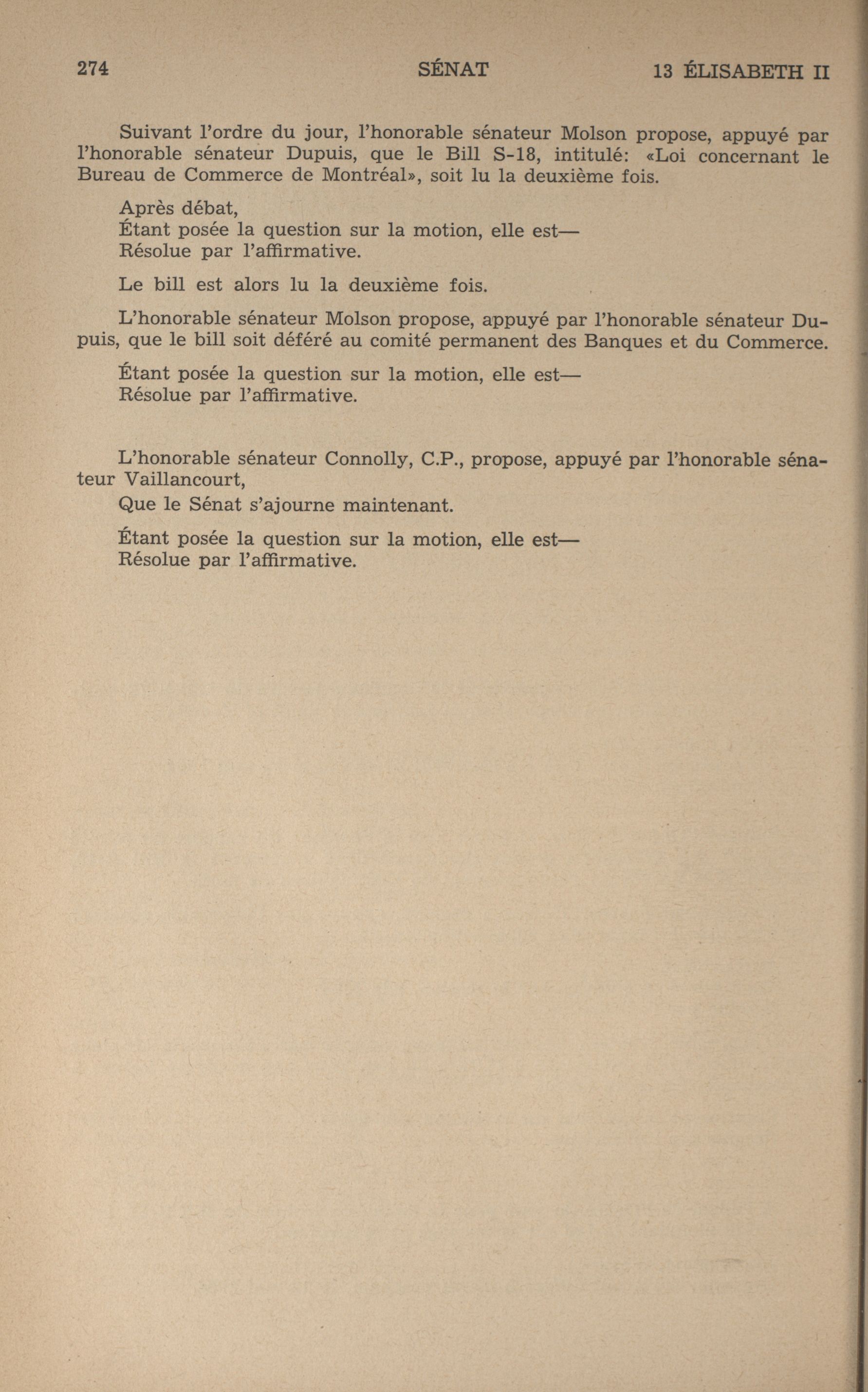 274 SÉNAT 13 ÉLISABETH II

Suivant l'ordre du jour, l'honorable sénateur Molson propose, appuyé par l'honorable sénateur Dupuis, que le Bill S-18, intitulé: «Loi concernant le Bureau de Commerce de Montréal», soit lu la deuxième fois.

Après débat,
Étant posée la question sur la motion, elle est—
Résolue par l'affirmative.

Le bill est alors lu la deuxième fois.

L'honorable sénateur Molson propose, appuyé par l'honorable sénateur Dupuis, que le bill soit déféré au comité permanent des Banques et du Commerce.

Étant posée la question sur la motion, elle est—
Résolue par l'affirmative.

L'honorable sénateur Connolly, C.P., propose, appuyé par l'honorable sénateur Vaillancourt,

Que le Sénat s'ajourne maintenant.

Étant posée la question sur la motion, elle est—
Résolue par l'affirmative.